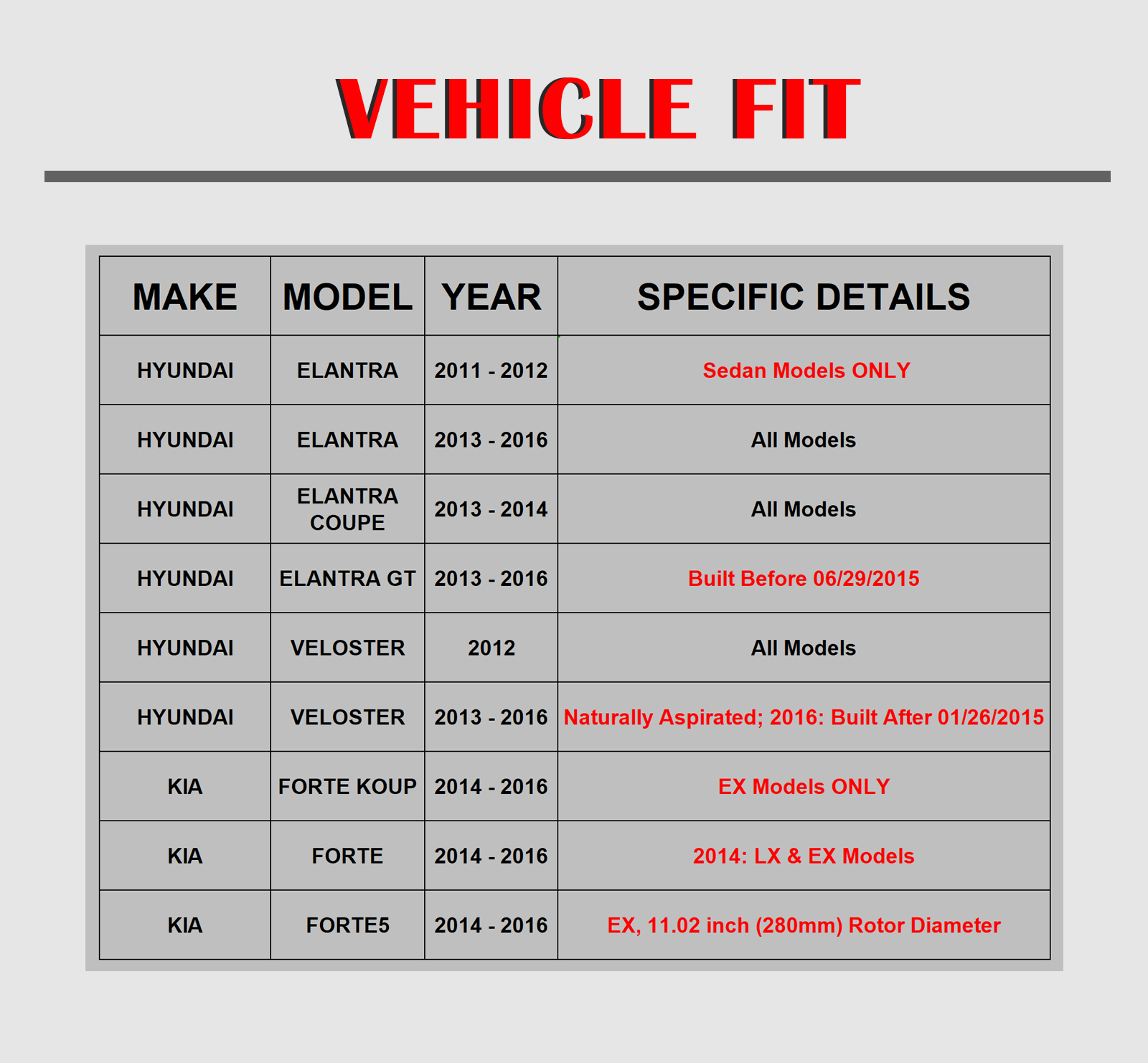 VEHICLE FIT

| MAKE | MODEL | YEAR | SPECIFIC DETAILS |
|---|---|---|---|
| HYUNDAI | ELANTRA | 2011 - 2012 | Sedan Models ONLY |
| HYUNDAI | ELANTRA | 2013 - 2016 | All Models |
| HYUNDAI | ELANTRA COUPE | 2013 - 2014 | All Models |
| HYUNDAI | ELANTRA GT | 2013 - 2016 | Built Before 06/29/2015 |
| HYUNDAI | VELOSTER | 2012 | All Models |
| HYUNDAI | VELOSTER | 2013 - 2016 | Naturally Aspirated; 2016: Built After 01/26/2015 |
| KIA | FORTE KOUP | 2014 - 2016 | EX Models ONLY |
| KIA | FORTE | 2014 - 2016 | 2014: LX & EX Models |
| KIA | FORTE5 | 2014 - 2016 | EX, 11.02 inch (280mm) Rotor Diameter |